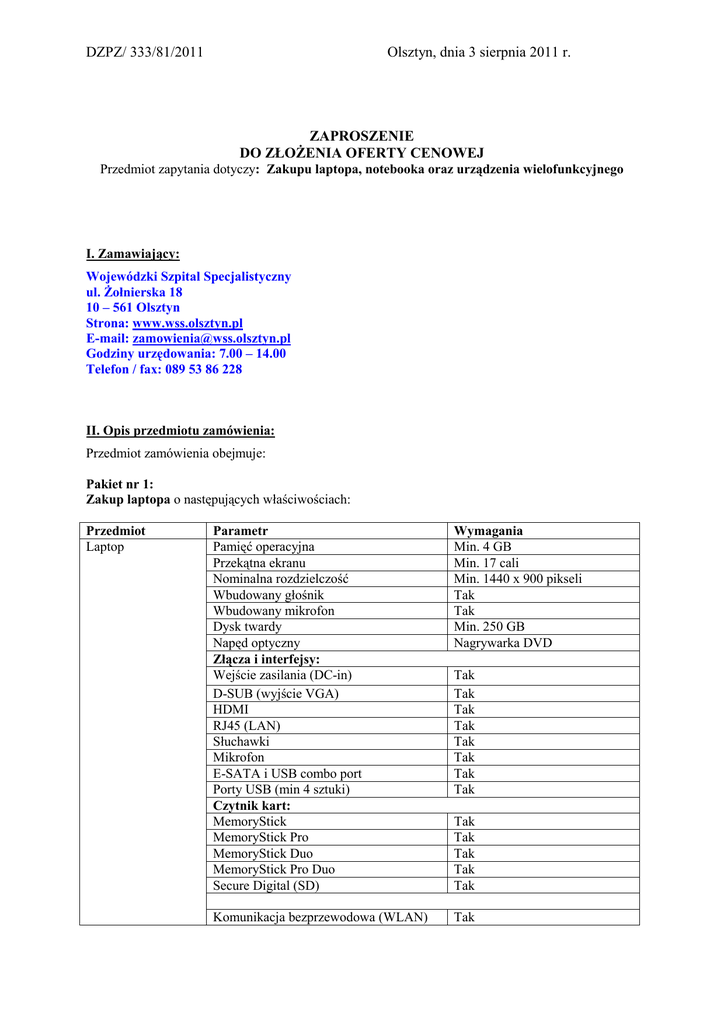 DZPZ/ 333/81/2011 Olsztyn, dnia 3 sierpnia 2011 r.

ZAPROSZENIE
DO ZŁOŻENIA OFERTY CENOWEJ
Przedmiot zapytania dotyczy: Zakupu laptopa, notebooka oraz urządzenia wielofunkcyjnego

I. Zamawiający:

Wojewódzki Szpital Specjalistyczny
ul. Żołnierska 18
10 – 561 Olsztyn
Strona: www.wss.olsztyn.pl
E-mail: zamowienia@wss.olsztyn.pl
Godziny urzędowania: 7.00 – 14.00
Telefon / fax: 089 53 86 228

II. Opis przedmiotu zamówienia:

Przedmiot zamówienia obejmuje:

Pakiet nr 1:
Zakup laptopa o następujących właściwościach:

| Przedmiot | Parametr | Wymagania |
|---|---|---|
| Laptop | Pamięć operacyjna | Min. 4 GB |
| | Przekątna ekranu | Min. 17 cali |
| | Nominalna rozdzielczość | Min. 1440 x 900 pikseli |
| | Wbudowany głośnik | Tak |
| | Wbudowany mikrofon | Tak |
| | Dysk twardy | Min. 250 GB |
| | Napęd optyczny | Nagrywarka DVD |
| | Złącza i interfejsy: | |
| | Wejście zasilania (DC-in) | Tak |
| | D-SUB (wyjście VGA) | Tak |
| | HDMI | Tak |
| | RJ45 (LAN) | Tak |
| | Słuchawki | Tak |
| | Mikrofon | Tak |
| | E-SATA i USB combo port | Tak |
| | Porty USB (min 4 sztuki) | Tak |
| | Czytnik kart: | |
| | MemoryStick | Tak |
| | MemoryStick Pro | Tak |
| | MemoryStick Duo | Tak |
| | MemoryStick Pro Duo | Tak |
| | Secure Digital (SD) | Tak |
| | | |
| | Komunikacja bezprzewodowa (WLAN) | Tak |